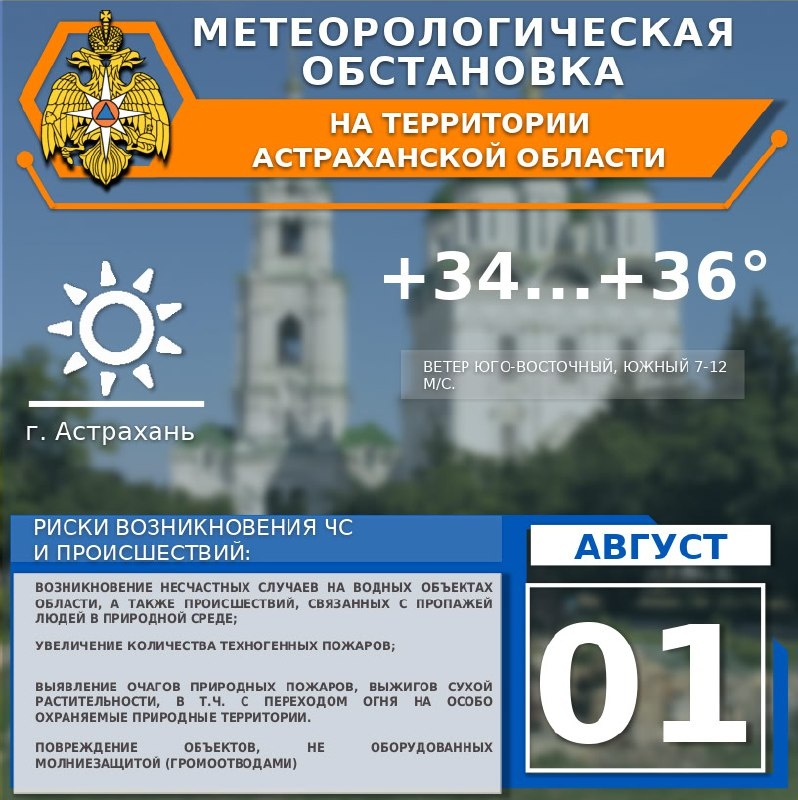 МЕТЕОРОЛОГИЧЕСКАЯ ОБСТАНОВКА

НА ТЕРРИТОРИИ АСТРАХАНСКОЙ ОБЛАСТИ

+34...+36°

ВЕТЕР ЮГО-ВОСТОЧНЫЙ, ЮЖНЫЙ 7-12 М/С.

г. Астрахань

РИСКИ ВОЗНИКНОВЕНИЯ ЧС И ПРОИСШЕСТВИЙ:

ВОЗНИКНОВЕНИЕ НЕСЧАСТНЫХ СЛУЧАЕВ НА ВОДНЫХ ОБЪЕКТАХ ОБЛАСТИ, А ТАКЖЕ ПРОИСШЕСТВИЙ, СВЯЗАННЫХ С ПРОПАЖЕЙ ЛЮДЕЙ В ПРИРОДНОЙ СРЕДЕ;

УВЕЛИЧЕНИЕ КОЛИЧЕСТВА ТЕХНОГЕННЫХ ПОЖАРОВ;

ВЫЯВЛЕНИЕ ОЧАГОВ ПРИРОДНЫХ ПОЖАРОВ, ВЫЖИГОВ СУХОЙ РАСТИТЕЛЬНОСТИ, В Т.Ч. С ПЕРЕХОДОМ ОГНЯ НА ОСОБО ОХРАНЯЕМЫЕ ПРИРОДНЫЕ ТЕРРИТОРИИ.

ПОВРЕЖДЕНИЕ ОБЪЕКТОВ, НЕ ОБОРУДОВАННЫХ МОЛНИЕЗАЩИТОЙ (ГРОМООТВОДАМИ)

АВГУСТ

01